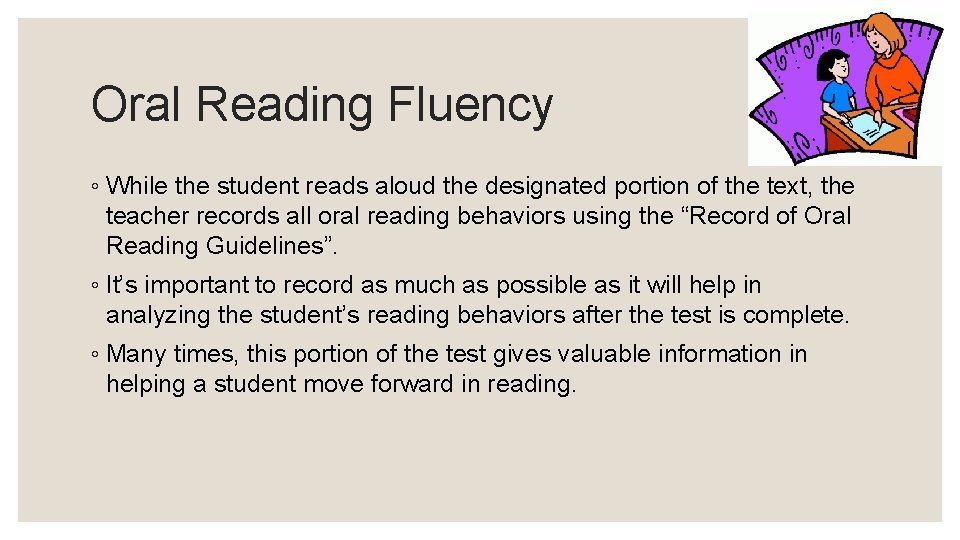 Oral Reading Fluency

◦ While the student reads aloud the designated portion of the text, the teacher records all oral reading behaviors using the “Record of Oral Reading Guidelines”.

◦ It’s important to record as much as possible as it will help in analyzing the student’s reading behaviors after the test is complete.

◦ Many times, this portion of the test gives valuable information in helping a student move forward in reading.